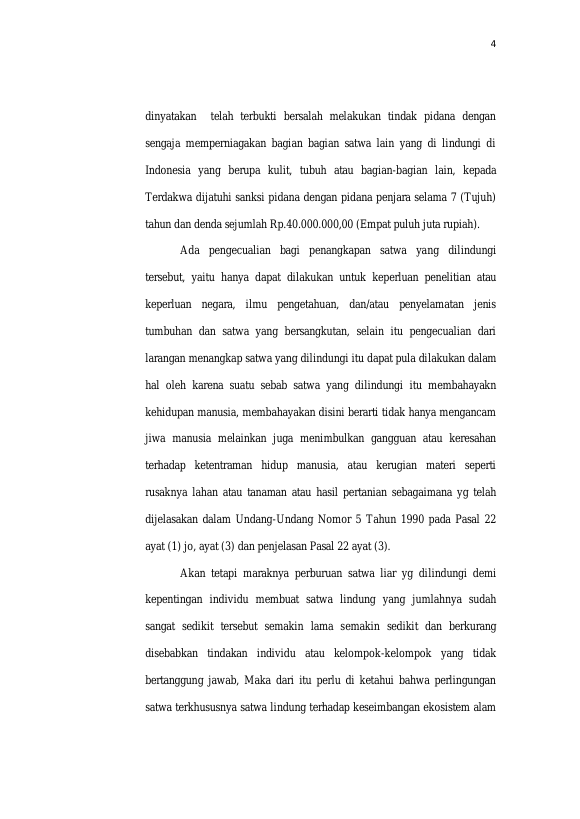 4

dinyatakan telah terbukti bersalah melakukan tindak pidana dengan sengaja memperniagakan bagian bagian satwa lain yang di lindungi di Indonesia yang berupa kulit, tubuh atau bagian-bagian lain, kepada Terdakwa dijatuhi sanksi pidana dengan pidana penjara selama 7 (Tujuh) tahun dan denda sejumlah Rp.40.000.000,00 (Empat puluh juta rupiah).

Ada pengecualian bagi penangkapan satwa yang dilindungi tersebut, yaitu hanya dapat dilakukan untuk keperluan penelitian atau keperluan negara, ilmu pengetahuan, dan/atau penyelamatan jenis tumbuhan dan satwa yang bersangkutan, selain itu pengecualian dari larangan menangkap satwa yang dilindungi itu dapat pula dilakukan dalam hal oleh karena suatu sebab satwa yang dilindungi itu membahayakn kehidupan manusia, membahayakan disini berarti tidak hanya mengancam jiwa manusia melainkan juga menimbulkan gangguan atau keresahan terhadap ketentraman hidup manusia, atau kerugian materi seperti rusaknya lahan atau tanaman atau hasil pertanian sebagaimana yg telah dijelasakan dalam Undang-Undang Nomor 5 Tahun 1990 pada Pasal 22 ayat (1) jo, ayat (3) dan penjelasan Pasal 22 ayat (3).

Akan tetapi maraknya perburuan satwa liar yg dilindungi demi kepentingan individu membuat satwa lindung yang jumlahnya sudah sangat sedikit tersebut semakin lama semakin sedikit dan berkurang disebabkan tindakan individu atau kelompok-kelompok yang tidak bertanggung jawab, Maka dari itu perlu di ketahui bahwa perlingungan satwa terkhususnya satwa lindung terhadap keseimbangan ekosistem alam